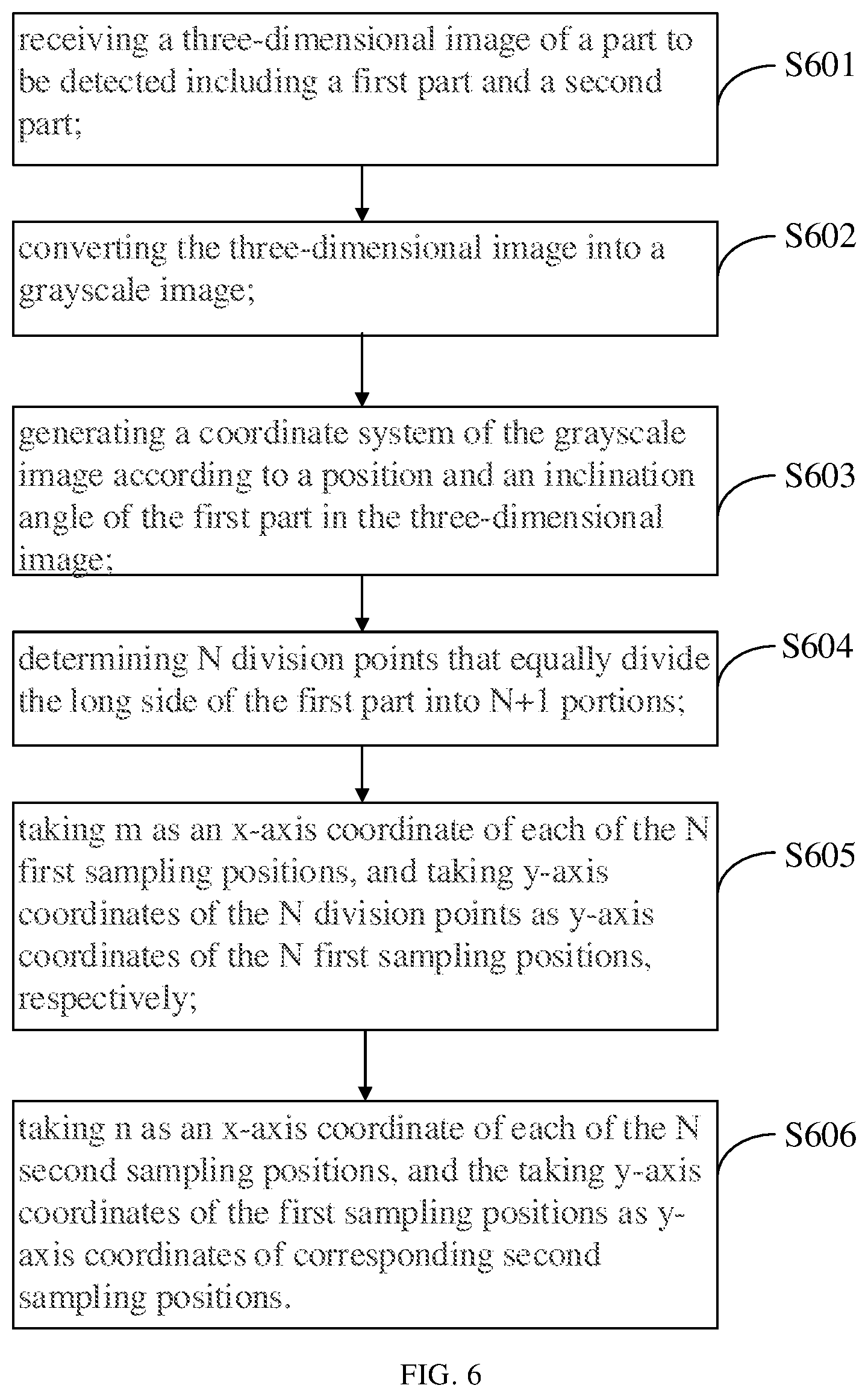 receiving a three-dimensional image of a part to be detected including a first part and a second part;

S601

converting the three-dimensional image into a grayscale image;

S602

generating a coordinate system of the grayscale image according to a position and an inclination angle of the first part in the three-dimensional image;

S603

determining N division points that equally divide the long side of the first part into N+1 portions;

S604

taking m as an x-axis coordinate of each of the N first sampling positions, and taking y-axis coordinates of the N division points as y-axis coordinates of the N first sampling positions, respectively;

S605

taking n as an x-axis coordinate of each of the N second sampling positions, and the taking y-axis coordinates of the first sampling positions as y-axis coordinates of corresponding second sampling positions.

S606

FIG. 6